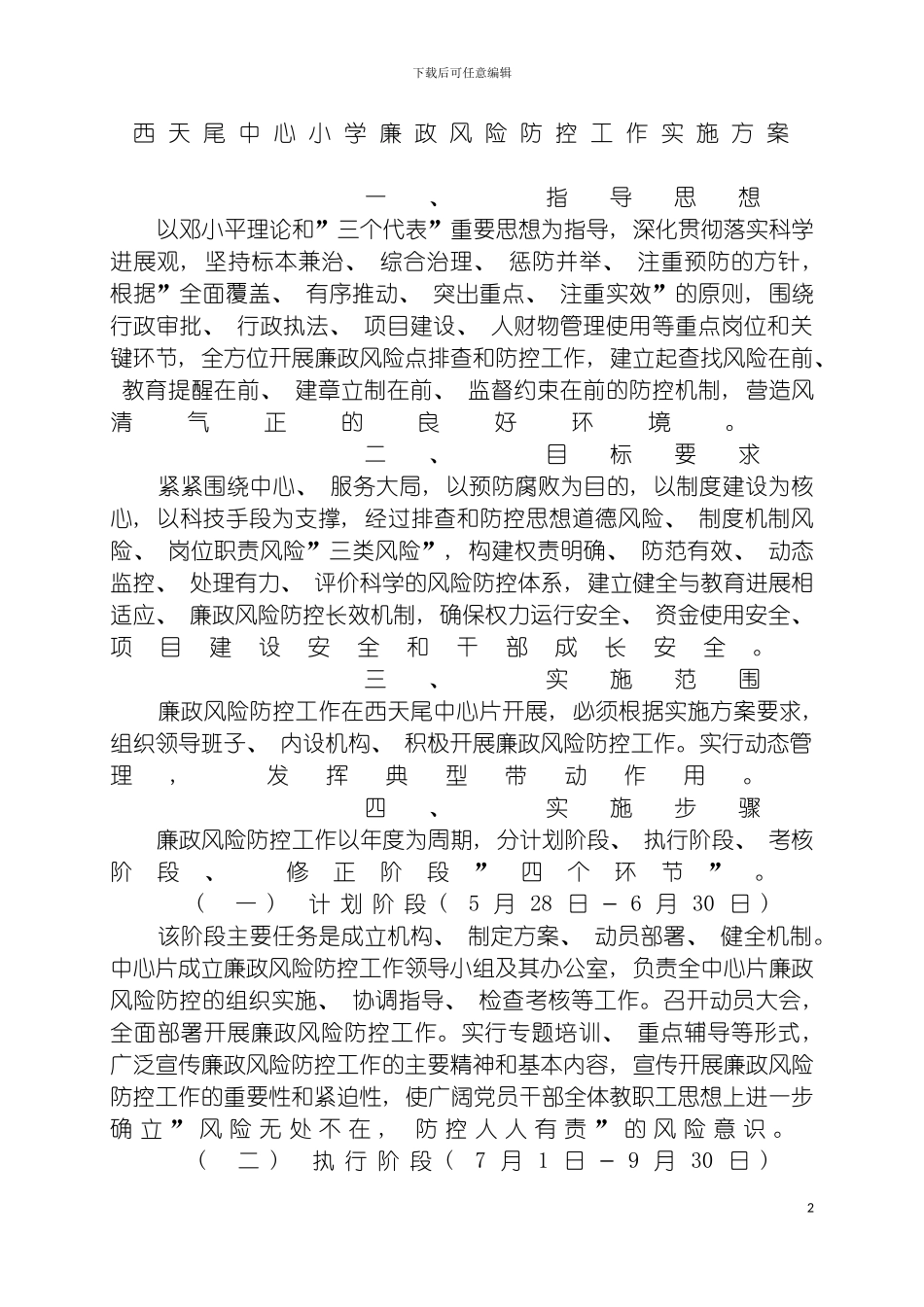 下载后可任意编辑

西天尾中心小学廉政风险防控工作实施方案

一、指导思想

以邓小平理论和”三个代表”重要思想为指导，深化贯彻落实科学进展观，坚持标本兼治、综合治理、惩防并举、注重预防的方针，根据”全面覆盖、有序推动、突出重点、注重实效”的原则，围绕行政审批、行政执法、项目建设、人财物管理使用等重点岗位和关键环节，全方位开展廉政风险点排查和防控工作，建立起查找风险在前、教育提醒在前、建章立制在前、监督约束在前的防控机制，营造风清气正的良好环境。

二、目标要求

紧紧围绕中心、服务大局，以预防腐败为目的，以制度建设为核心，以科技手段为支撑，经过排查和防控思想道德风险、制度机制风险、岗位职责风险”三类风险”，构建权责明确、防范有效、动态监控、处理有力、评价科学的风险防控体系，建立健全与教育进展相适应、廉政风险防控长效机制，确保权力运行安全、资金使用安全、项目建设安全和干部成长安全。

三、实施范围

廉政风险防控工作在西天尾中心片开展，必须根据实施方案要求，组织领导班子、内设机构、积极开展廉政风险防控工作。实行动态管理，发挥典型带动作用。

四、实施步骤

廉政风险防控工作以年度为周期，分计划阶段、执行阶段、考核阶段、修正阶段”四个环节”。

（一）计划阶段（5月28日－6月30日）

该阶段主要任务是成立机构、制定方案、动员部署、健全机制。中心片成立廉政风险防控工作领导小组及其办公室，负责全中心片廉政风险防控的组织实施、协调指导、检查考核等工作。召开动员大会，全面部署开展廉政风险防控工作。实行专题培训、重点辅导等形式，广泛宣传廉政风险防控工作的主要精神和基本内容，宣传开展廉政风险防控工作的重要性和紧迫性，使广阔党员干部全体教职工思想上进一步确立”风险无处不在，防控人人有责”的风险意识。

（二）执行阶段（7月1日－9月30日）

2